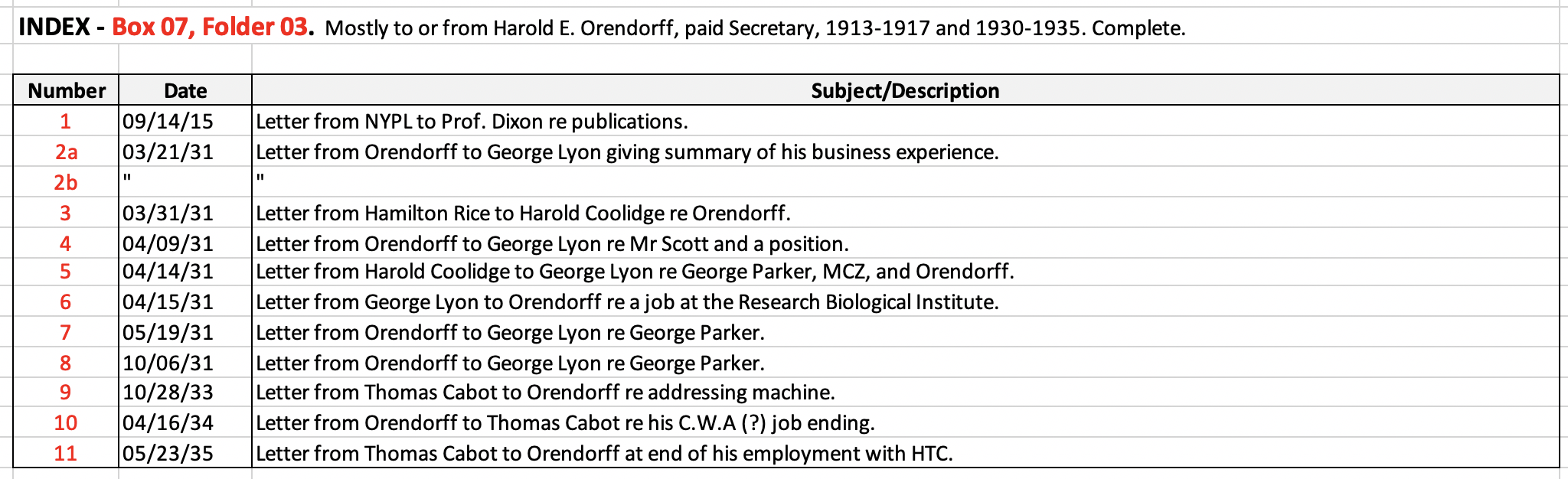 INDEX - Box 07, Folder 03. Mostly to or from Harold E. Orendorff, paid Secretary, 1913-1917 and 1930-1935. Complete.

| Number | Date | Subject/Description |
|---|---|---|
| 1 | 09/14/15 | Letter from NYPL to Prof. Dixon re publications. |
| 2a | 03/21/31 | Letter from Orendorff to George Lyon giving summary of his business experience. |
| 2b | " | " |
| 3 | 03/31/31 | Letter from Hamilton Rice to Harold Coolidge re Orendorff. |
| 4 | 04/09/31 | Letter from Orendorff to George Lyon re Mr Scott and a position. |
| 5 | 04/14/31 | Letter from Harold Coolidge to George Lyon re George Parker, MCZ, and Orendorff. |
| 6 | 04/15/31 | Letter from George Lyon to Orendorff re a job at the Research Biological Institute. |
| 7 | 05/19/31 | Letter from Orendorff to George Lyon re George Parker. |
| 8 | 10/06/31 | Letter from Orendorff to George Lyon re George Parker. |
| 9 | 10/28/33 | Letter from Thomas Cabot to Orendorff re addressing machine. |
| 10 | 04/16/34 | Letter from Orendorff to Thomas Cabot re his C.W.A (?) job ending. |
| 11 | 05/23/35 | Letter from Thomas Cabot to Orendorff at end of his employment with HTC. |